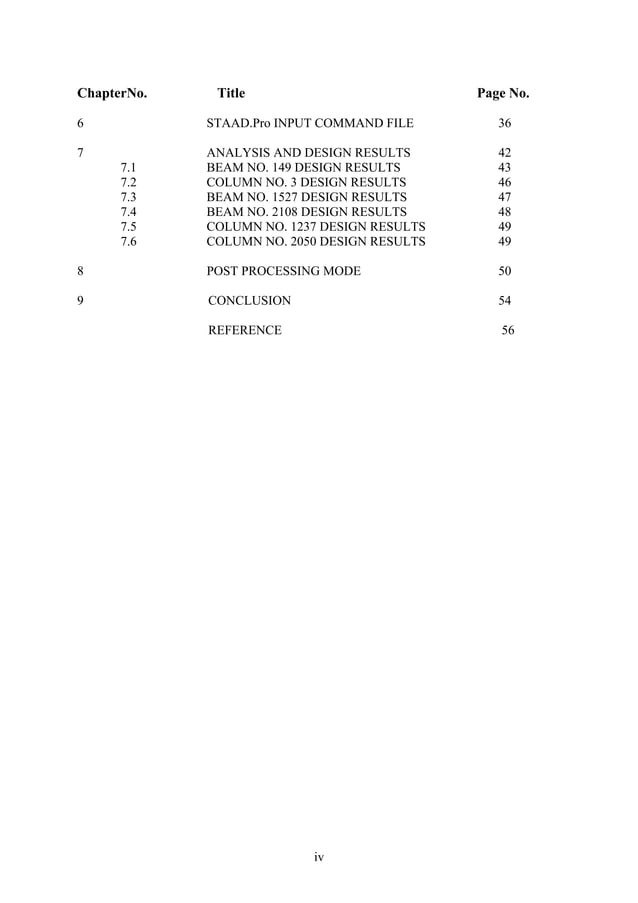 | ChapterNo. | Title | Page No. |
|---|---|---|
| 6 | STAAD.Pro INPUT COMMAND FILE | 36 |
| 7 | ANALYSIS AND DESIGN RESULTS | 42 |
| 7.1 | BEAM NO. 149 DESIGN RESULTS | 43 |
| 7.2 | COLUMN NO. 3 DESIGN RESULTS | 46 |
| 7.3 | BEAM NO. 1527 DESIGN RESULTS | 47 |
| 7.4 | BEAM NO. 2108 DESIGN RESULTS | 48 |
| 7.5 | COLUMN NO. 1237 DESIGN RESULTS | 49 |
| 7.6 | COLUMN NO. 2050 DESIGN RESULTS | 49 |
| 8 | POST PROCESSING MODE | 50 |
| 9 | CONCLUSION | 54 |
| | REFERENCE | 56 |

iv